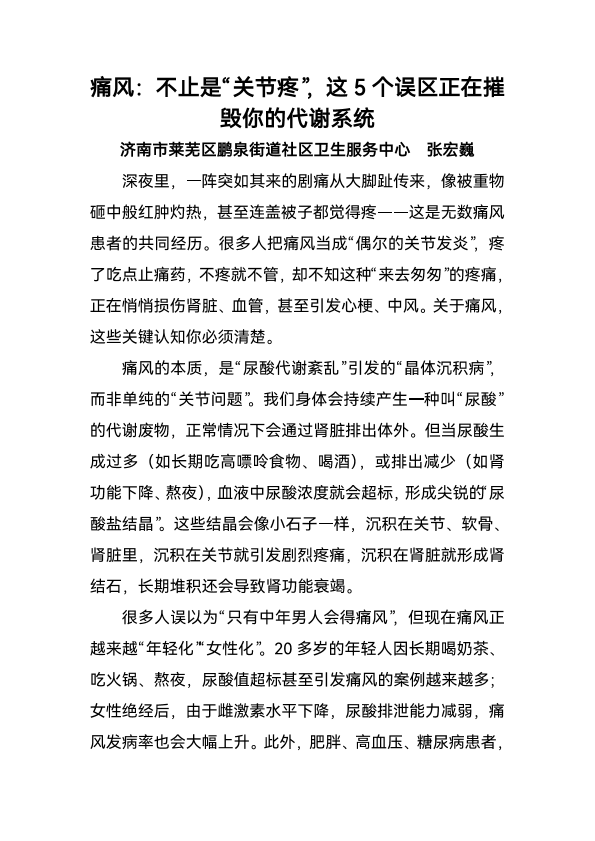 痛风：不止是“关节疼”，这 5 个误区正在摧毁你的代谢系统

济南市莱芜区鹏泉街道社区卫生服务中心　张宏巍

深夜里，一阵突如其来的剧痛从大脚趾传来，像被重物砸中般红肿灼热，甚至连盖被子都觉得疼——这是无数痛风患者的共同经历。很多人把痛风当成“偶尔的关节发炎”，疼了吃点止痛药，不疼就不管，却不知这种“来去匆匆”的疼痛，正在悄悄损伤肾脏、血管，甚至引发心梗、中风。关于痛风，这些关键认知你必须清楚。

痛风的本质，是“尿酸代谢紊乱”引发的“晶体沉积病”，而非单纯的“关节问题”。我们身体会持续产生一种叫“尿酸”的代谢废物，正常情况下会通过肾脏排出体外。但当尿酸生成过多（如长期吃高嘌呤食物、喝酒），或排出减少（如肾功能下降、熬夜），血液中尿酸浓度就会超标，形成尖锐的“尿酸盐结晶”。这些结晶会像小石子一样，沉积在关节、软骨、肾脏里，沉积在关节就引发剧烈疼痛，沉积在肾脏就形成肾结石，长期堆积还会导致肾功能衰竭。

很多人误以为“只有中年男人会得痛风”，但现在痛风正越来越“年轻化”“女性化”。20 多岁的年轻人因长期喝奶茶、吃火锅、熬夜，尿酸值超标甚至引发痛风的案例越来越多；女性绝经后，由于雌激素水平下降，尿酸排泄能力减弱，痛风发病率也会大幅上升。此外，肥胖、高血压、糖尿病患者，